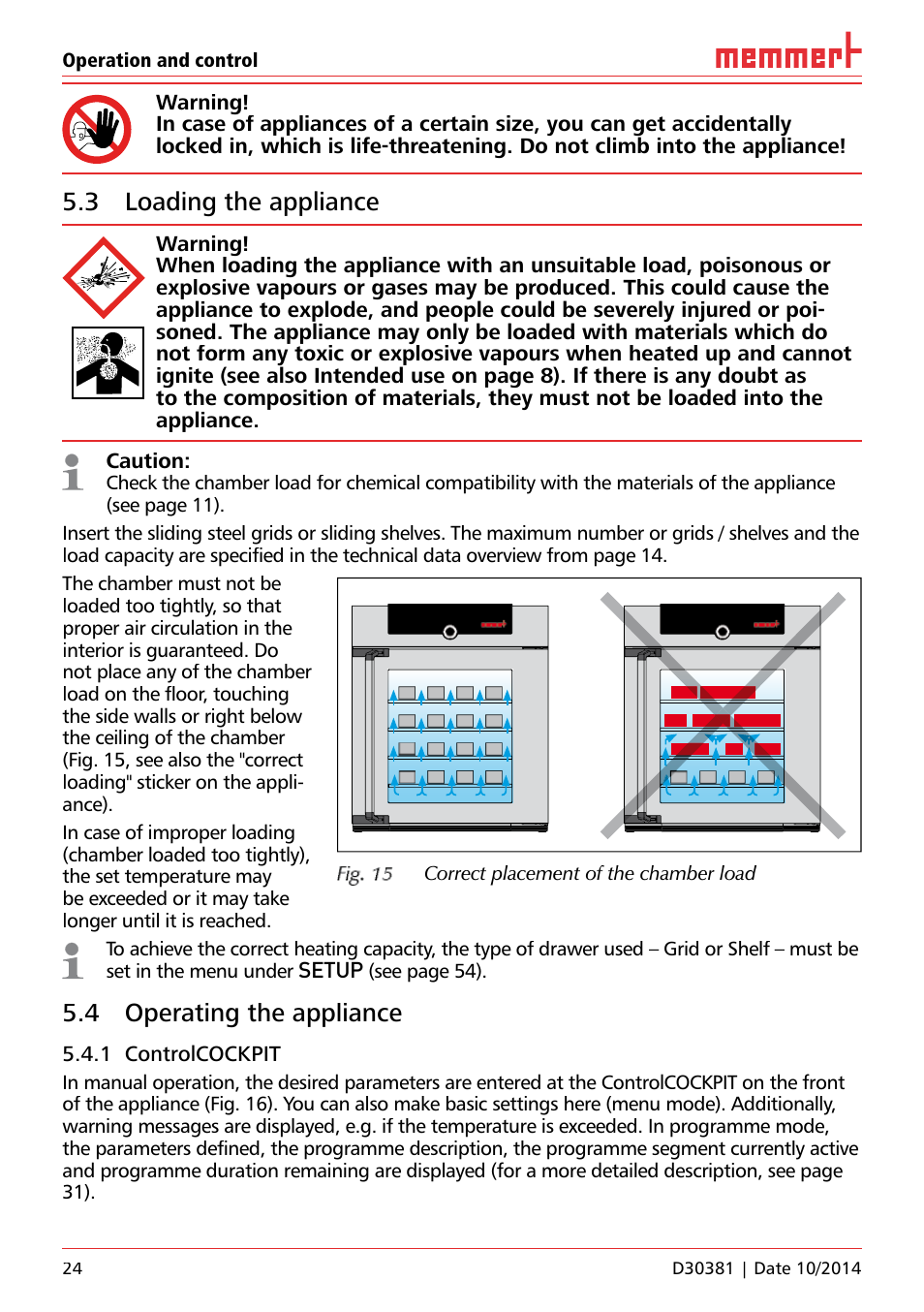 Operation and control

memmert

Warning!
In case of appliances of a certain size, you can get accidentally locked in, which is life-threatening. Do not climb into the appliance!

5.3 Loading the appliance

Warning!
When loading the appliance with an unsuitable load, poisonous or explosive vapours or gases may be produced. This could cause the appliance to explode, and people could be severely injured or poisoned. The appliance may only be loaded with materials which do not form any toxic or explosive vapours when heated up and cannot ignite (see also Intended use on page 8). If there is any doubt as to the composition of materials, they must not be loaded into the appliance.

Caution:
Check the chamber load for chemical compatibility with the materials of the appliance (see page 11).

Insert the sliding steel grids or sliding shelves. The maximum number or grids / shelves and the load capacity are specified in the technical data overview from page 14.

The chamber must not be loaded too tightly, so that proper air circulation in the interior is guaranteed. Do not place any of the chamber load on the floor, touching the side walls or right below the ceiling of the chamber (Fig. 15, see also the "correct loading" sticker on the appliance).

In case of improper loading (chamber loaded too tightly), the set temperature may be exceeded or it may take longer until it is reached.

Fig. 15 Correct placement of the chamber load

To achieve the correct heating capacity, the type of drawer used – Grid or Shelf – must be set in the menu under SETUP (see page 54).

5.4 Operating the appliance

5.4.1 ControlCOCKPIT

In manual operation, the desired parameters are entered at the ControlCOCKPIT on the front of the appliance (Fig. 16). You can also make basic settings here (menu mode). Additionally, warning messages are displayed, e.g. if the temperature is exceeded. In programme mode, the parameters defined, the programme description, the programme segment currently active and programme duration remaining are displayed (for a more detailed description, see page 31).

24

D30381 | Date 10/2014